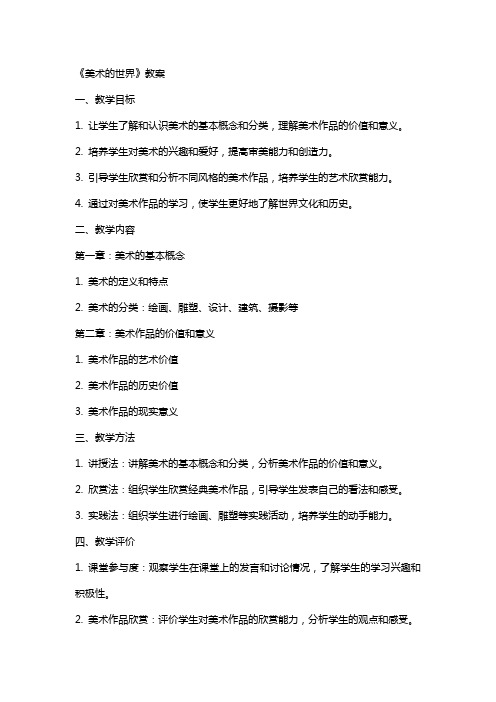 《美术的世界》教案

一、教学目标

1. 让学生了解和认识美术的基本概念和分类，理解美术作品的价值和意义。

2. 培养学生对美术的兴趣和爱好，提高审美能力和创造力。

3. 引导学生欣赏和分析不同风格的美术作品，培养学生的艺术欣赏能力。

4. 通过对美术作品的学习，使学生更好地了解世界文化和历史。

二、教学内容

第一章：美术的基本概念

1. 美术的定义和特点

2. 美术的分类：绘画、雕塑、设计、建筑、摄影等

第二章：美术作品的价值和意义

1. 美术作品的艺术价值

2. 美术作品的历史价值

3. 美术作品的现实意义

三、教学方法

1. 讲授法：讲解美术的基本概念和分类，分析美术作品的价值和意义。

2. 欣赏法：组织学生欣赏经典美术作品，引导学生发表自己的看法和感受。

3. 实践法：组织学生进行绘画、雕塑等实践活动，培养学生的动手能力。

四、教学评价

1. 课堂参与度：观察学生在课堂上的发言和讨论情况，了解学生的学习兴趣和积极性。

2. 美术作品欣赏：评价学生对美术作品的欣赏能力，分析学生的观点和感受。